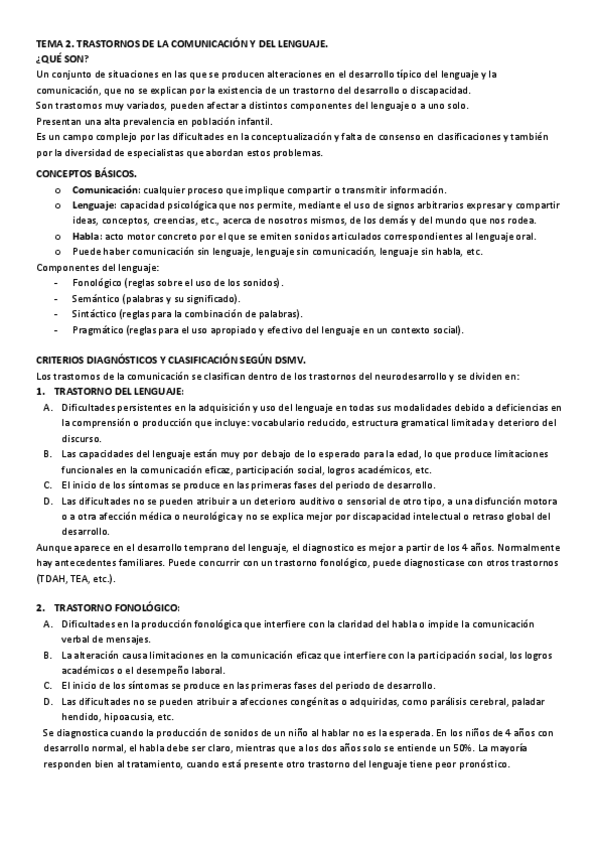 TEMA 2. TRASTORNOS DE LA COMUNICACIÓN Y DEL LENGUAJE.
¿QUÉ SON?
Un conjunto de situaciones en las que se producen alteraciones en el desarrollo típico del lenguaje y la comunicación, que no se explican por la existencia de un trastorno del desarrollo o discapacidad.
Son trastornos muy variados, pueden afectar a distintos componentes del lenguaje o a uno solo.
Presentan una alta prevalencia en población infantil.
Es un campo complejo por las dificultades en la conceptualización y falta de consenso en clasificaciones y también por la diversidad de especialistas que abordan estos problemas.

CONCEPTOS BÁSICOS.
o Comunicación: cualquier proceso que implique compartir o transmitir información.
o Lenguaje: capacidad psicológica que nos permite, mediante el uso de signos arbitrarios expresar y compartir ideas, conceptos, creencias, etc., acerca de nosotros mismos, de los demás y del mundo que nos rodea.
o Habla: acto motor concreto por el que se emiten sonidos articulados correspondientes al lenguaje oral.
o Puede haber comunicación sin lenguaje, lenguaje sin comunicación, lenguaje sin habla, etc.
Componentes del lenguaje:
- Fonológico (reglas sobre el uso de los sonidos).
- Semántico (palabras y su significado).
- Sintáctico (reglas para la combinación de palabras).
- Pragmático (reglas para el uso apropiado y efectivo del lenguaje en un contexto social).

CRITERIOS DIAGNÓSTICOS Y CLASIFICACIÓN SEGÚN DSMV.
Los trastornos de la comunicación se clasifican dentro de los trastornos del neurodesarrollo y se dividen en:
1. TRASTORNO DEL LENGUAJE:
A. Dificultades persistentes en la adquisición y uso del lenguaje en todas sus modalidades debido a deficiencias en la comprensión o producción que incluye: vocabulario reducido, estructura gramatical limitada y deterioro del discurso.
B. Las capacidades del lenguaje están muy por debajo de lo esperado para la edad, lo que produce limitaciones funcionales en la comunicación eficaz, participación social, logros académicos, etc.
C. El inicio de los síntomas se produce en las primeras fases del periodo de desarrollo.
D. Las dificultades no se pueden atribuir a un deterioro auditivo o sensorial de otro tipo, a una disfunción motora o a otra afección médica o neurológica y no se explica mejor por discapacidad intelectual o retraso global del desarrollo.
Aunque aparece en el desarrollo temprano del lenguaje, el diagnostico es mejor a partir de los 4 años. Normalmente hay antecedentes familiares. Puede concurrir con un trastorno fonológico, puede diagnosticase con otros trastornos (TDAH, TEA, etc.).

2. TRASTORNO FONOLÓGICO:
A. Dificultades en la producción fonológica que interfiere con la claridad del habla o impide la comunicación verbal de mensajes.
B. La alteración causa limitaciones en la comunicación eficaz que interfiere con la participación social, los logros académicos o el desempeño laboral.
C. El inicio de los síntomas se produce en las primeras fases del periodo de desarrollo.
D. Las dificultades no se pueden atribuir a afecciones congénitas o adquiridas, como parálisis cerebral, paladar hendido, hipoacusia, etc.
Se diagnostica cuando la producción de sonidos de un niño al hablar no es la esperada. En los niños de 4 años con desarrollo normal, el habla debe ser claro, mientras que a los dos años solo se entiende un 50%. La mayoría responden bien al tratamiento, cuando está presente otro trastorno del lenguaje tiene peor pronóstico.